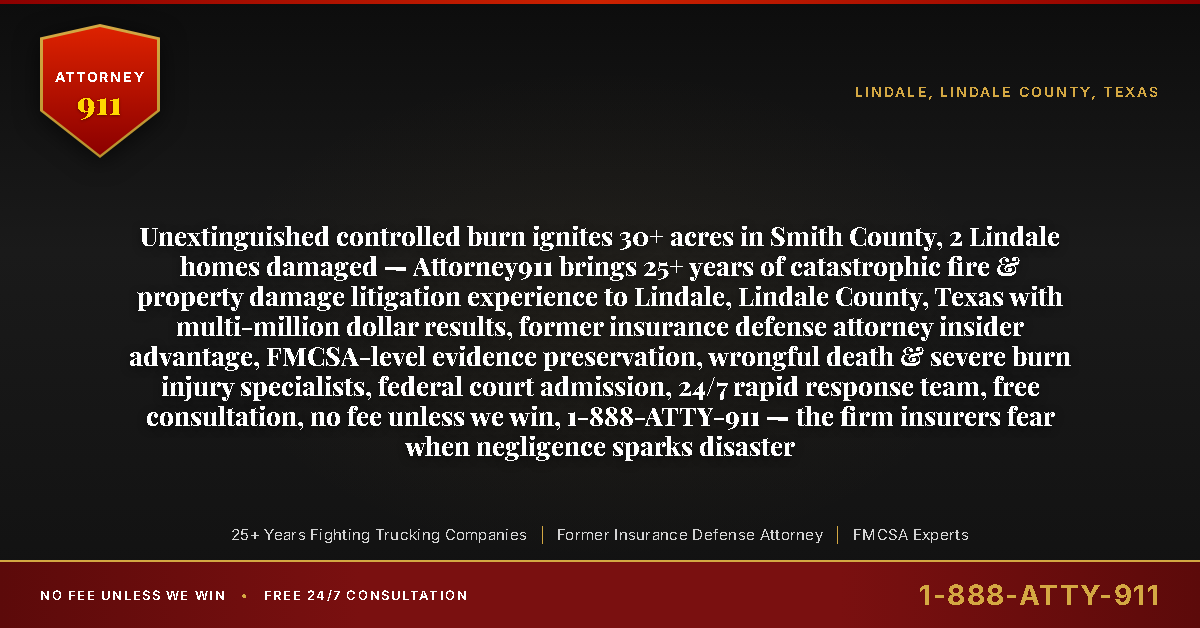 ATTORNEY
911

LINDALE, LINDALE COUNTY, TEXAS

Unextinguished controlled burn ignites 30+ acres in Smith County, 2 Lindale homes damaged — Attorney911 brings 25+ years of catastrophic fire & property damage litigation experience to Lindale, Lindale County, Texas with multi-million dollar results, former insurance defense attorney insider advantage, FMCSA-level evidence preservation, wrongful death & severe burn injury specialists, federal court admission, 24/7 rapid response team, free consultation, no fee unless we win, 1-888-ATTY-911 — the firm insurers fear when negligence sparks disaster

25+ Years Fighting Trucking Companies | Former Insurance Defense Attorney | FMCSA Experts

NO FEE UNLESS WE WIN • FREE 24/7 CONSULTATION

1-888-ATTY-911